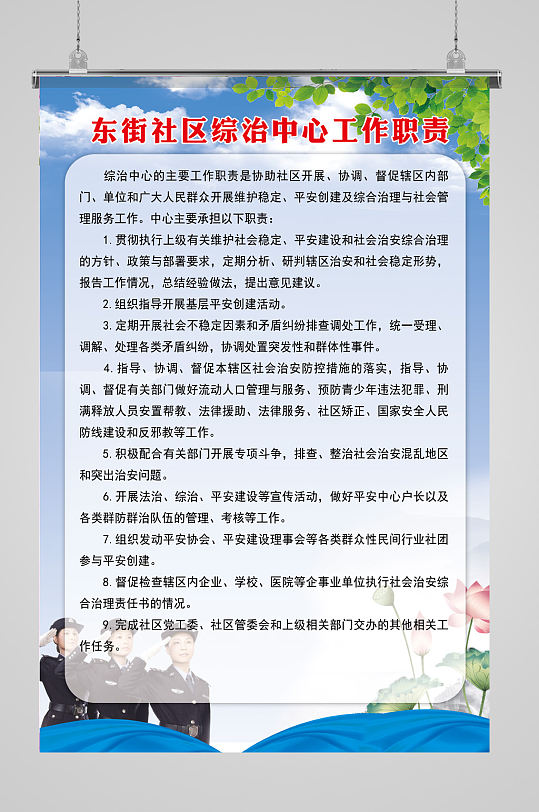 东街社区综治中心工作职责

综治中心的主要工作职责是协助社区开展、协调、督促辖区内部门、单位和广大人民群众开展维护稳定、平安创建及综合治理与社会管理服务工作。中心主要承担以下职责：

1. 贯彻执行上级有关维护社会稳定、平安建设和社会治安综合治理的方针、政策与部署要求，定期分析、研判辖区治安和社会稳定形势，报告工作情况，总结经验做法，提出意见建议。

2. 组织指导开展基层平安创建活动。

3. 定期开展社会不稳定因素和矛盾纠纷排查调处工作，统一受理、调解、处理各类矛盾纠纷，协调处置突发性和群体性事件。

4. 指导、协调、督促本辖区社会治安防控措施的落实，指导、协调、督促有关部门做好流动人口管理与服务、预防青少年违法犯罪、刑满释放人员安置帮教、法律援助、法律服务、社区矫正、国家安全人民防线建设和反邪教等工作。

5. 积极配合有关部门开展专项斗争，排查、整治社会治安混乱地区和突出治安问题。

6. 开展法治、综治、平安建设等宣传活动，做好平安中心户长以及各类群防群治队伍的管理、考核等工作。

7. 组织发动平安协会、平安建设理事会等各类群众性民间行业社团参与平安创建。

8. 督促检查辖区内企业、学校、医院等企事业单位执行社会治安综合治理责任书的情况。

9. 完成社区党工委、社区管委会和上级相关部门交办的其他相关工作任务。